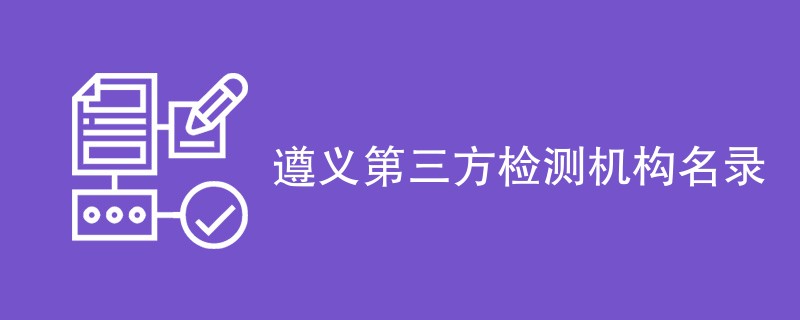 遵义第三方检测机构名录